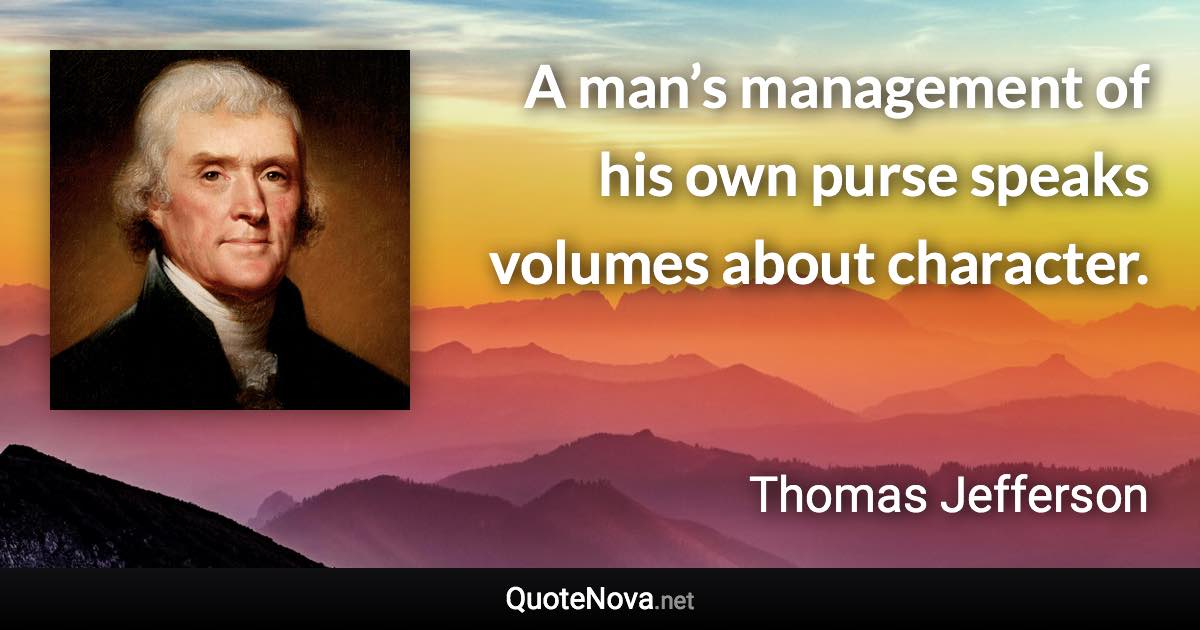 A man’s management of his own purse speaks volumes about character.

Thomas Jefferson

QuoteNova.net